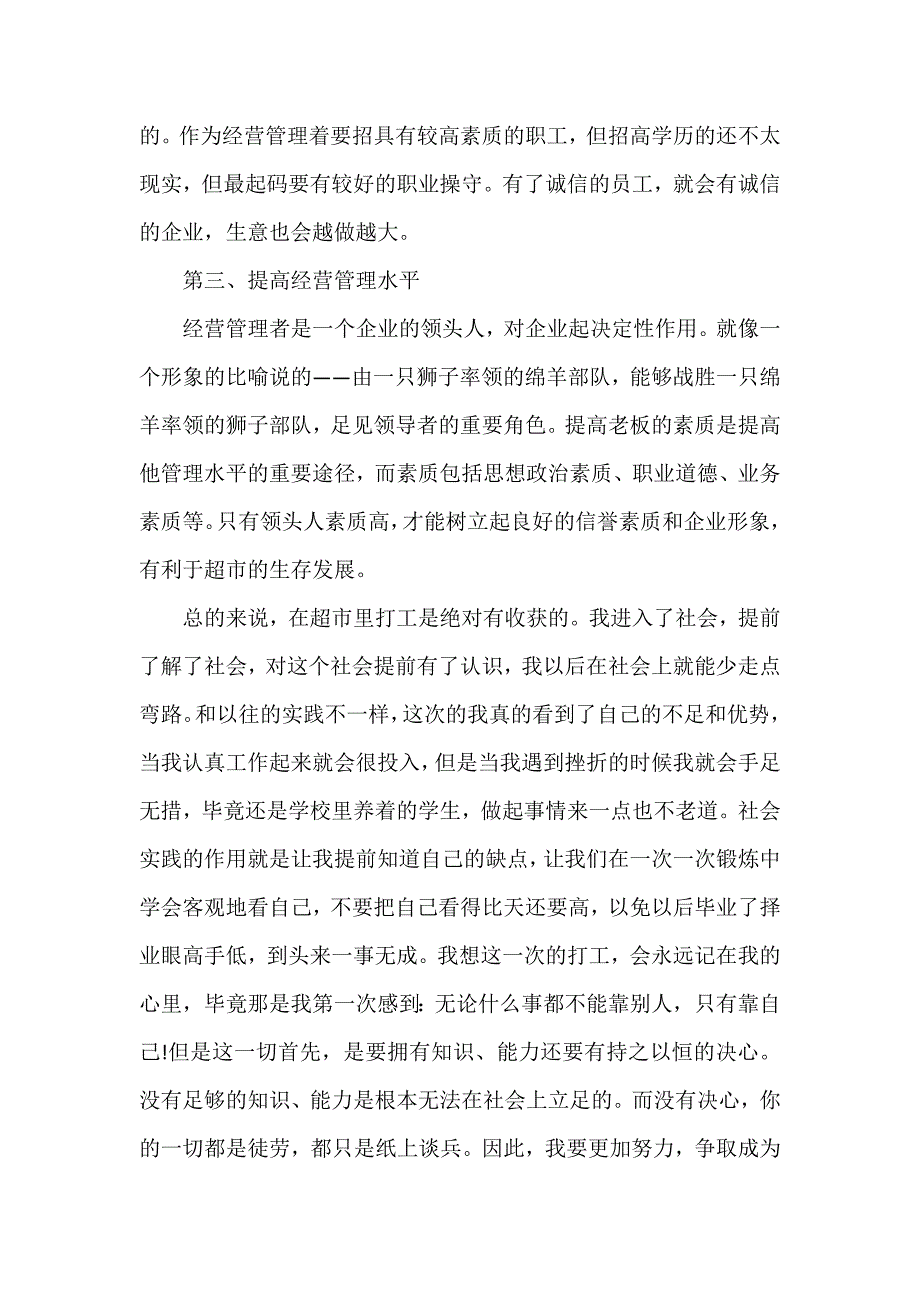 的。作为经营管理着要招具有较高素质的职工，但招高学历的还不太现实，但最起码要有较好的职业操守。有了诚信的员工，就会有诚信的企业，生意也会越做越大。

第三、提高经营管理水平

经营管理者是一个企业的领头人，对企业起决定性作用。就像一个形象的比喻说的——由一只狮子率领的绵羊部队，能够战胜一只绵羊率领的狮子部队，足见领导者的重要角色。提高老板的素质是提高他管理水平的重要途径，而素质包括思想政治素质、职业道德、业务素质等。只有领头人素质高，才能树立起良好的信誉素质和企业形象，有利于超市的生存发展。

总的来说，在超市里打工是绝对有收获的。我进入了社会，提前了解了社会，对这个社会提前有了认识，我以后在社会上就能少走点弯路。和以往的实践不一样，这次的我真的看到了自己的不足和优势，当我认真工作起来就会很投入，但是当我遇到挫折的时候我就会手足无措，毕竟还是学校里养着的学生，做起事情来一点也不老道。社会实践的作用就是让我提前知道自己的缺点，让我们在一次一次锻炼中学会客观地看自己，不要把自己看得比天还要高，以免以后毕业了择业眼高手低，到头来一事无成。我想这一次的打工，会永远记在我的心里，毕竟那是我第一次感到：无论什么事都不能靠别人，只有靠自己!但是这一切首先，是要拥有知识、能力还要有持之以恒的决心。没有足够的知识、能力是根本无法在社会上立足的。而没有决心，你的一切都是徒劳，都只是纸上谈兵。因此，我要更加努力，争取成为